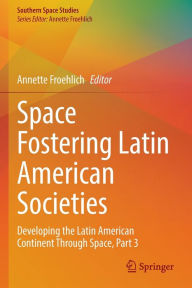 Southern Space Studies
Series Editor: Annette Froehlich

Annette Froehlich Editor

Space Fostering Latin American Societies

Developing the Latin American Continent Through Space, Part 3

Springer